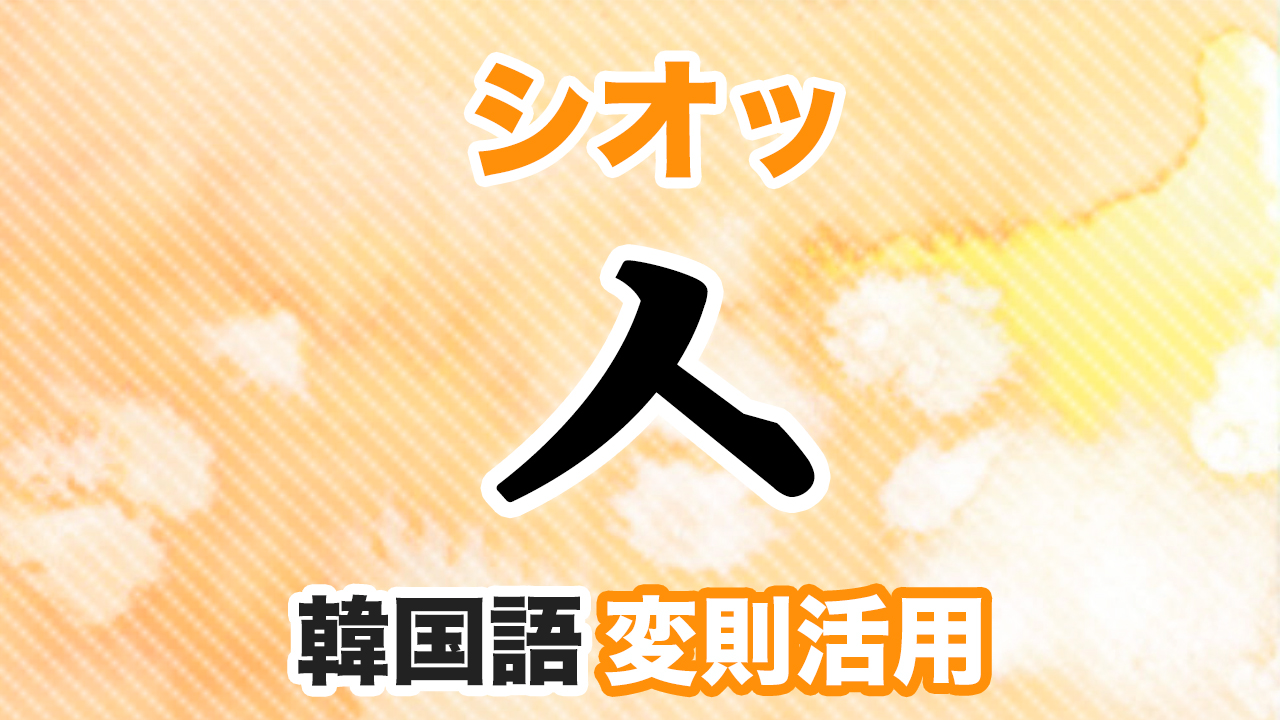 シオッ

ㅅ

韓国語 変則活用